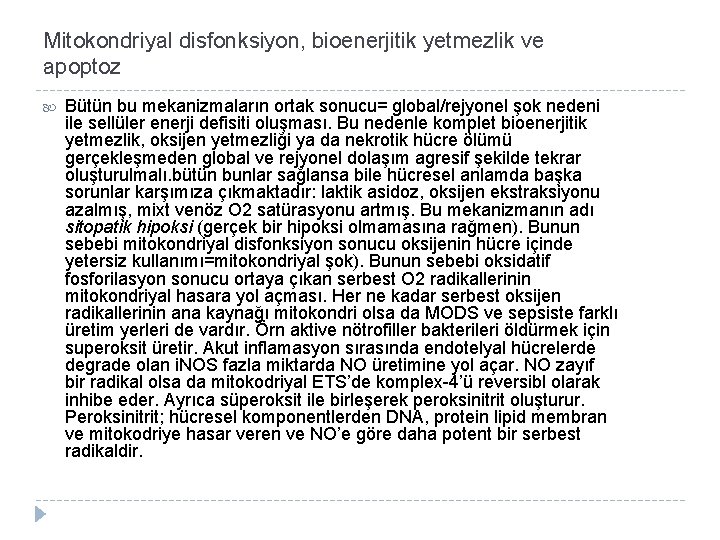 Mitokondriyal disfonksiyon, bioenerjitik yetmezlik ve apoptoz

Bütün bu mekanizmaların ortak sonucu= global/rejyonel şok nedeni ile sellüler enerji defisiti oluşması. Bu nedenle komplet bioenerjitik yetmezlik, oksijen yetmezliği ya da nekrotik hücre ölümü gerçekleşmeden global ve rejyonel dolaşım agresif şekilde tekrar oluşturulmalı.bütün bunlar sağlansa bile hücresel anlamda başka sorunlar karşımıza çıkmaktadır: laktik asidoz, oksijen ekstraksiyonu azalmış, mixt venöz O2 satürasyonu artmış. Bu mekanizmanın adı sitopatik hipoksi (gerçek bir hipoksi olmamasına rağmen). Bunun sebebi mitokondriyal disfonksiyon sonucu oksijenin hücre içinde yetersiz kullanımı=mitokondriyal şok). Bunun sebebi oksidatif fosforilasyon sonucu ortaya çıkan serbest O2 radikallerinin mitokondriyal hasara yol açması. Her ne kadar serbest oksijen radikallerinin ana kaynağı mitokondri olsa da MODS ve sepsiste farklı üretim yerleri de vardır. Örn aktive nötrofiller bakterileri öldürmek için superoksit üretir. Akut inflamasyon sırasında endotelyal hücrelerde degrade olan iNOS fazla miktarda NO üretimine yol açar. NO zayıf bir radikal olsa da mitokodriyal ETS'de komplex-4'ü reversibl olarak inhibe eder. Ayrıca süperoksit ile birleşerek peroksinitrit oluşturur. Peroksinitrit; hücresel komponentlerden DNA, protein lipid membran ve mitokodriye hasar veren ve NO'e göre daha potent bir serbest radikaldir.